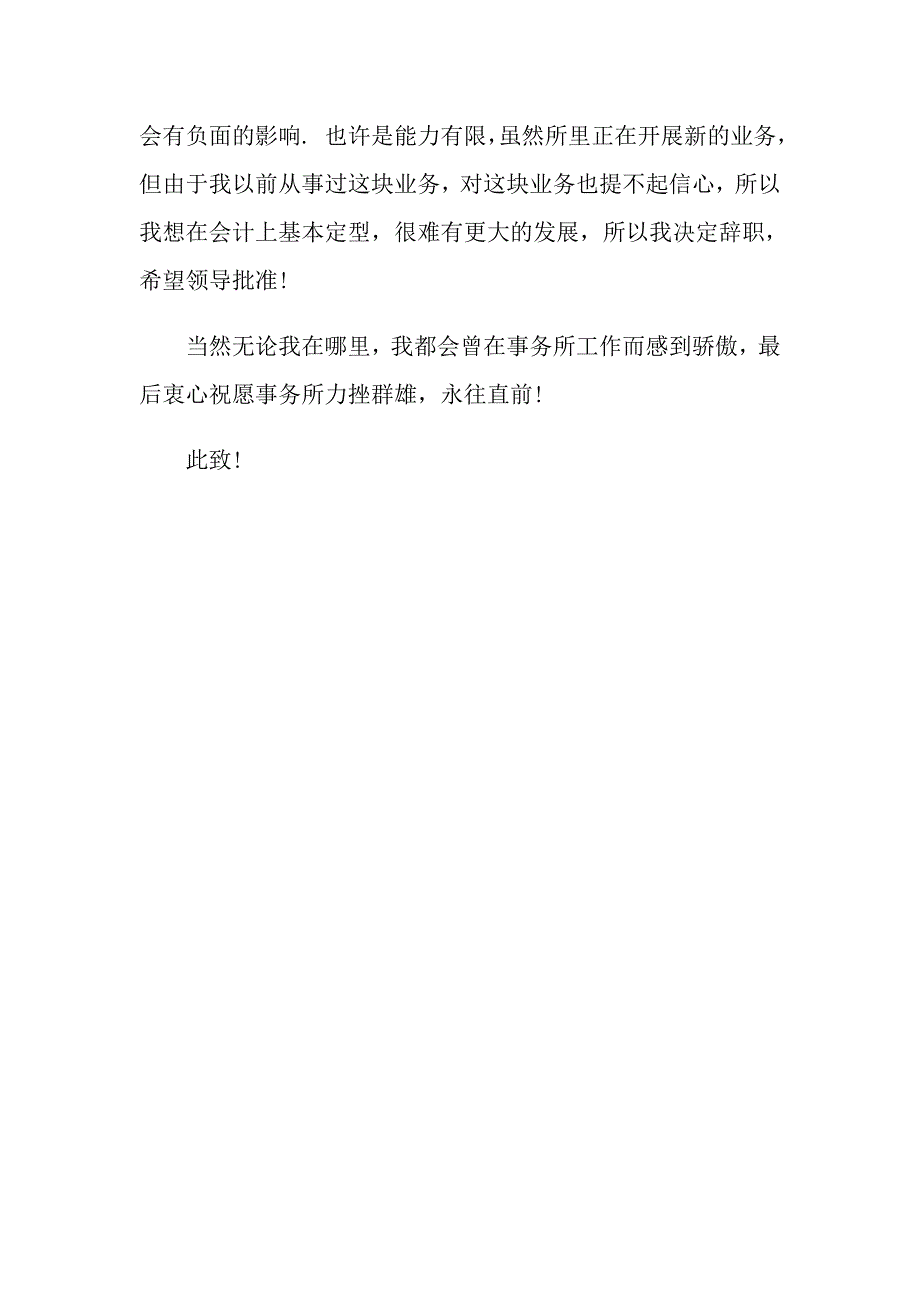 会有负面的影响. 也许是能力有限，虽然所里正在开展新的业务，但由于我以前从事过这块业务，对这块业务也提不起信心，所以我想在会计上基本定型，很难有更大的发展，所以我决定辞职，希望领导批准！

当然无论我在哪里，我都会曾在事务所工作而感到骄傲，最后衷心祝愿事务所力挫群雄，永往直前！

此致！